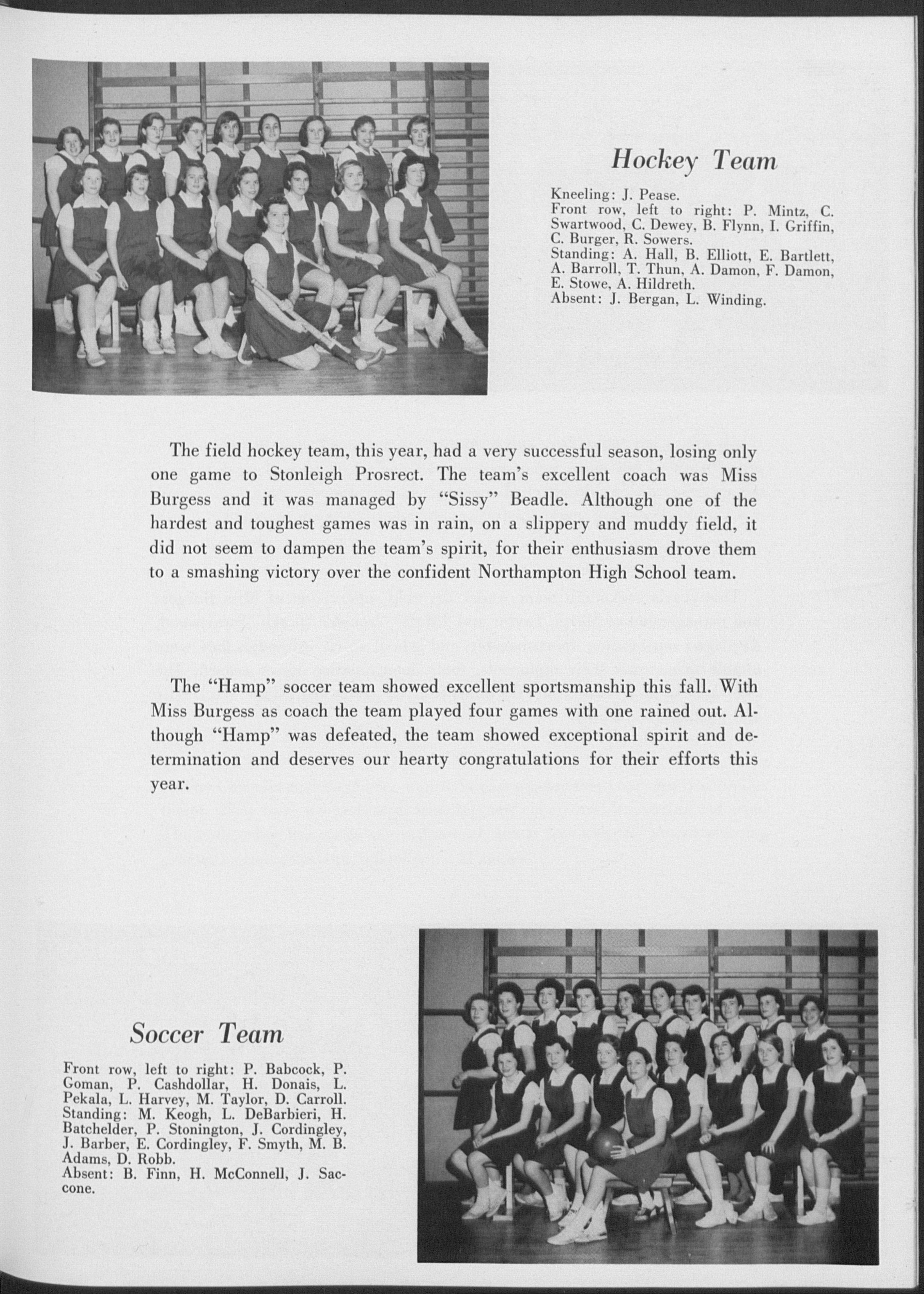 Hockey Team

Kneeling: J. Pease.
Front row, left to right: P. Mintz, C. Swartwood, C. Dewey, B. Flynn, I. Griffin, C. Burger, R. Sowers.
Standing: A. Hall, B. Elliott, E. Bartlett, A. Barroll, T. Thun, A. Damon, F. Damon, E. Stowe, A. Hildreth.
Absent: J. Bergan, L. Winding.

The field hockey team, this year, had a very successful season, losing only one game to Stonleigh Prosrect. The team's excellent coach was Miss Burgess and it was managed by "Sissy" Beadle. Although one of the hardest and toughest games was in rain, on a slippery and muddy field, it did not seem to dampen the team's spirit, for their enthusiasm drove them to a smashing victory over the confident Northampton High School team.

The "Hamp" soccer team showed excellent sportsmanship this fall. With Miss Burgess as coach the team played four games with one rained out. Although "Hamp" was defeated, the team showed exceptional spirit and determination and deserves our hearty congratulations for their efforts this year.

Soccer Team

Front row, left to right: P. Babcock, P. Goman, P. Cashdollar, H. Donais, L. Pekala, L. Harvey, M. Taylor, D. Carroll.
Standing: M. Keogh, L. DeBarbieri, H. Batchelder, P. Stonington, J. Cordingley, J. Barber, E. Cordingley, F. Smyth, M. B. Adams, D. Robb.
Absent: B. Finn, H. McConnell, J. Saccone.